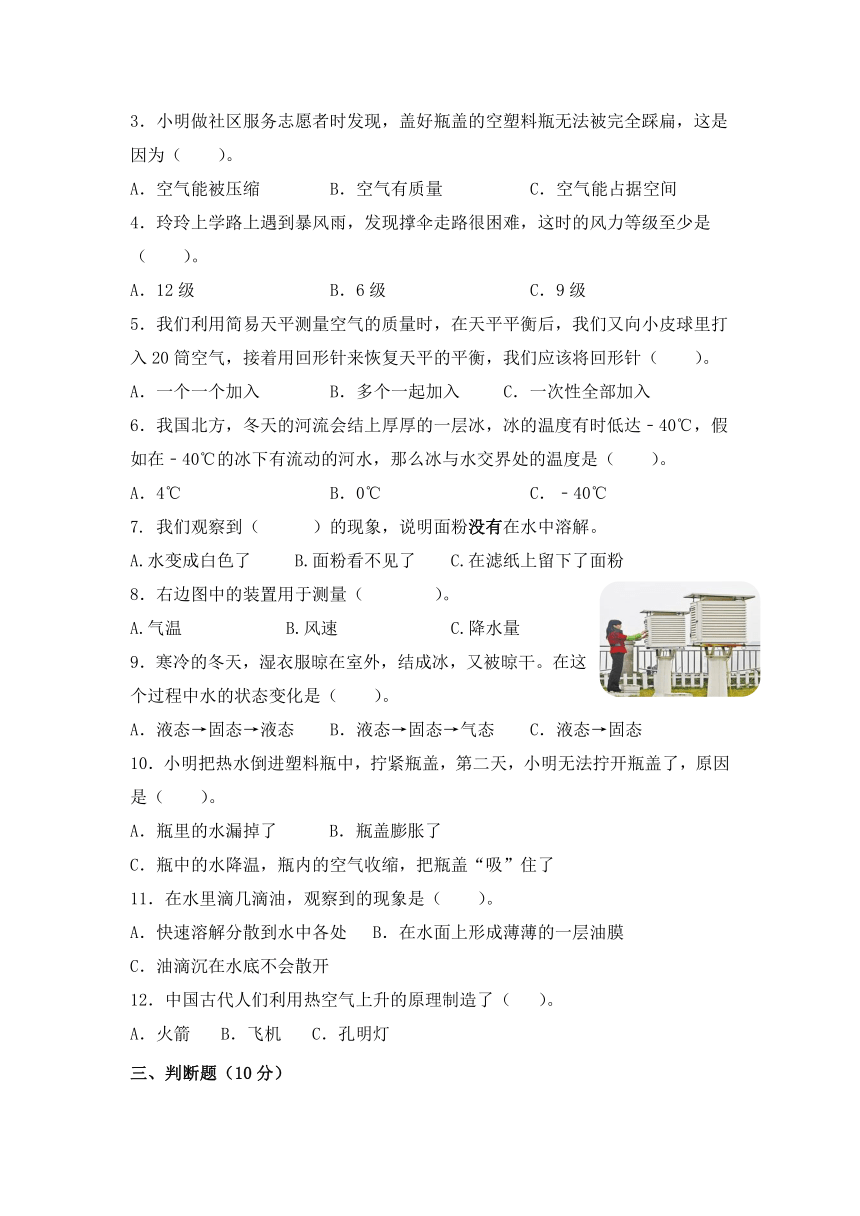 3．小明做社区服务志愿者时发现，盖好瓶盖的空塑料瓶无法被完全踩扁，这是因为（　　）。

A．空气能被压缩　　　　B．空气有质量　　　　C．空气能占据空间

4．玲玲上学路上遇到暴风雨，发现撑伞走路很困难，这时的风力等级至少是（　　）。

A．12 级　　　　B．6 级　　　　C．9 级

5．我们利用简易天平测量空气的质量时，在天平平衡后，我们又向小皮球里打入 20 筒空气，接着用回形针来恢复天平的平衡，我们应该将回形针（　　）。

A．一个一个加入　　　　B．多个一起加入　　　　C．一次性全部加入

6．我国北方，冬天的河流会结上厚厚的一层冰，冰的温度有时低达－40℃，假如在－40℃的冰下有流动的河水，那么冰与水交界处的温度是（　　）。

A．4℃　　　　B．0℃　　　　C．－40℃

7. 我们观察到（　　　）的现象，说明面粉没有在水中溶解。

A.水变成白色了　　B.面粉看不见了　　C.在滤纸上留下了面粉

8．右边图中的装置用于测量（　　　）。

A.气温　　　　B.风速　　　　C.降水量

9．寒冷的冬天，湿衣服晾在室外，结成冰，又被晾干。在这个过程中水的状态变化是（　　）。

A．液态→固态→液态　　B．液态→固态→气态　　C．液态→固态

10．小明把热水倒进塑料瓶中，拧紧瓶盖，第二天，小明无法拧开瓶盖了，原因是（　　）。

A．瓶里的水漏掉了　　B．瓶盖膨胀了

C．瓶中的水降温，瓶内的空气收缩，把瓶盖“吸”住了

11．在水里滴几滴油，观察到的现象是（　　）。

A．快速溶解分散到水中各处　B．在水面上形成薄薄的一层油膜

C．油滴沉在水底不会散开

12．中国古代人们利用热空气上升的原理制造了（　　）。

A．火箭　　B．飞机　　C．孔明灯

三、判断题（10 分）